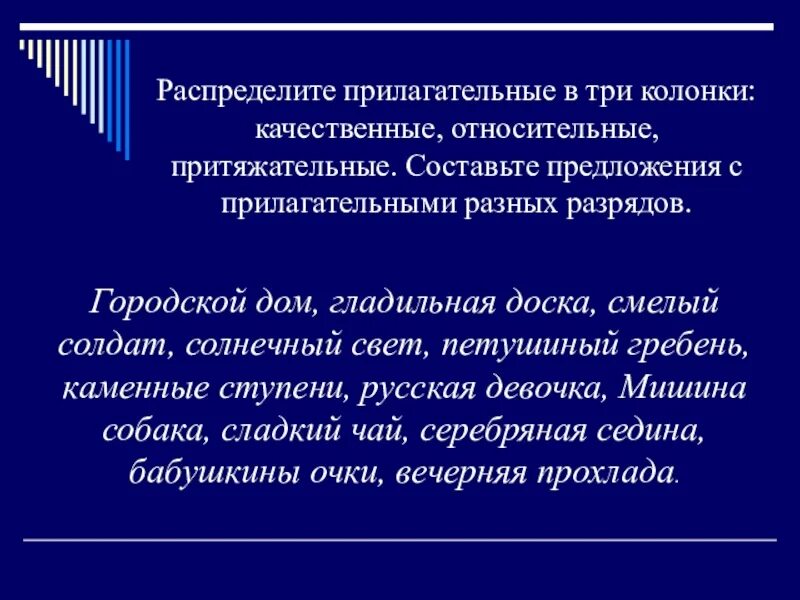 Распределите прилагательные в три колонки: качественные, относительные, притяжательные. Составьте предложения с прилагательными разных разрядов.

Городской дом, гладильная доска, смелый солдат, солнечный свет, петушиный гребень, каменные ступени, русская девочка, Мишина собака, сладкий чай, серебряная седина, бабушкины очки, вечерняя прохлада.